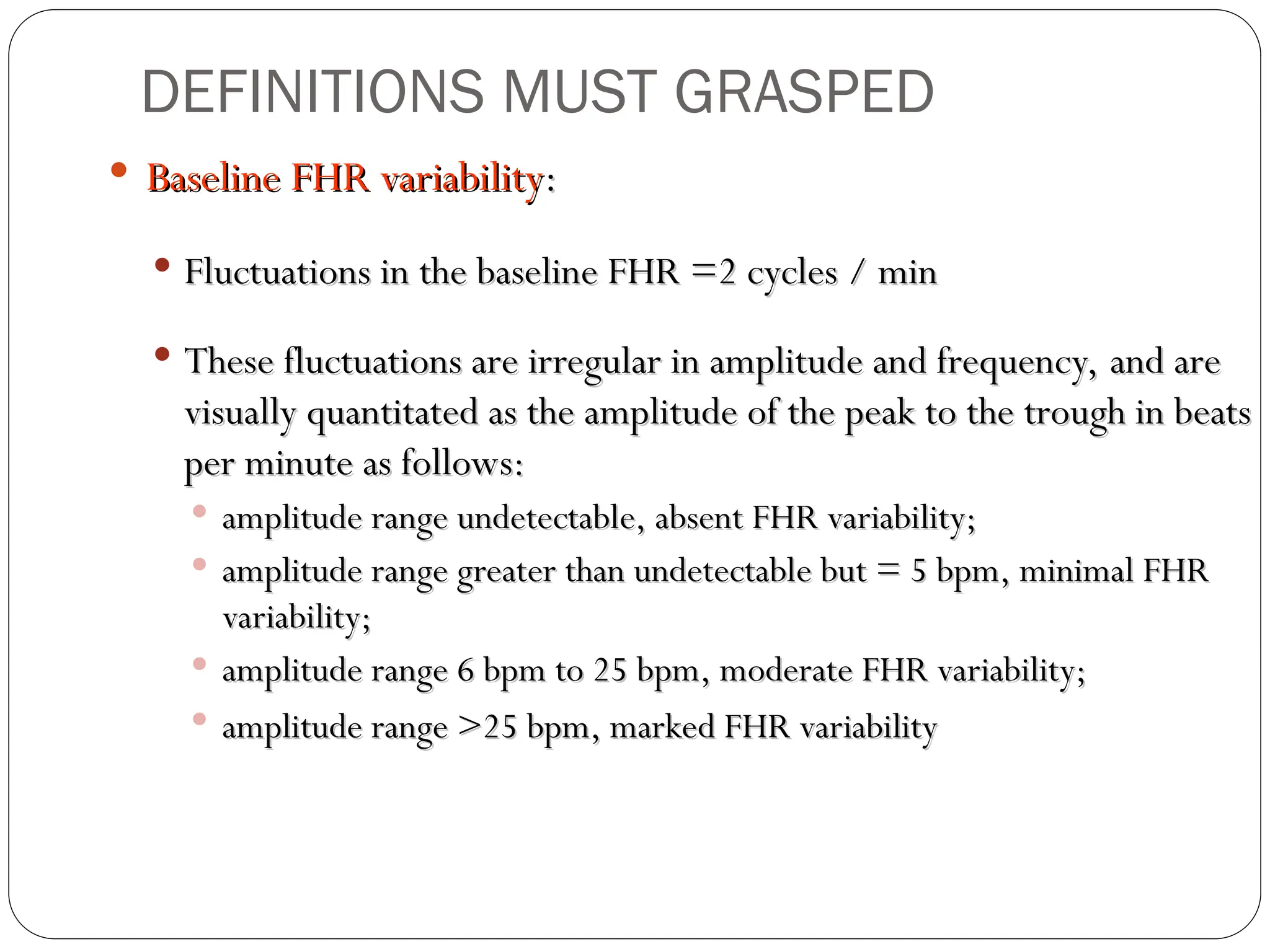 DEFINITIONS MUST GRASPED

• Baseline FHR variability:

• Fluctuations in the baseline FHR =2 cycles / min

• These fluctuations are irregular in amplitude and frequency, and are visually quantitated as the amplitude of the peak to the trough in beats per minute as follows:

• amplitude range undetectable, absent FHR variability;
• amplitude range greater than undetectable but = 5 bpm, minimal FHR variability;
• amplitude range 6 bpm to 25 bpm, moderate FHR variability;
• amplitude range >25 bpm, marked FHR variability